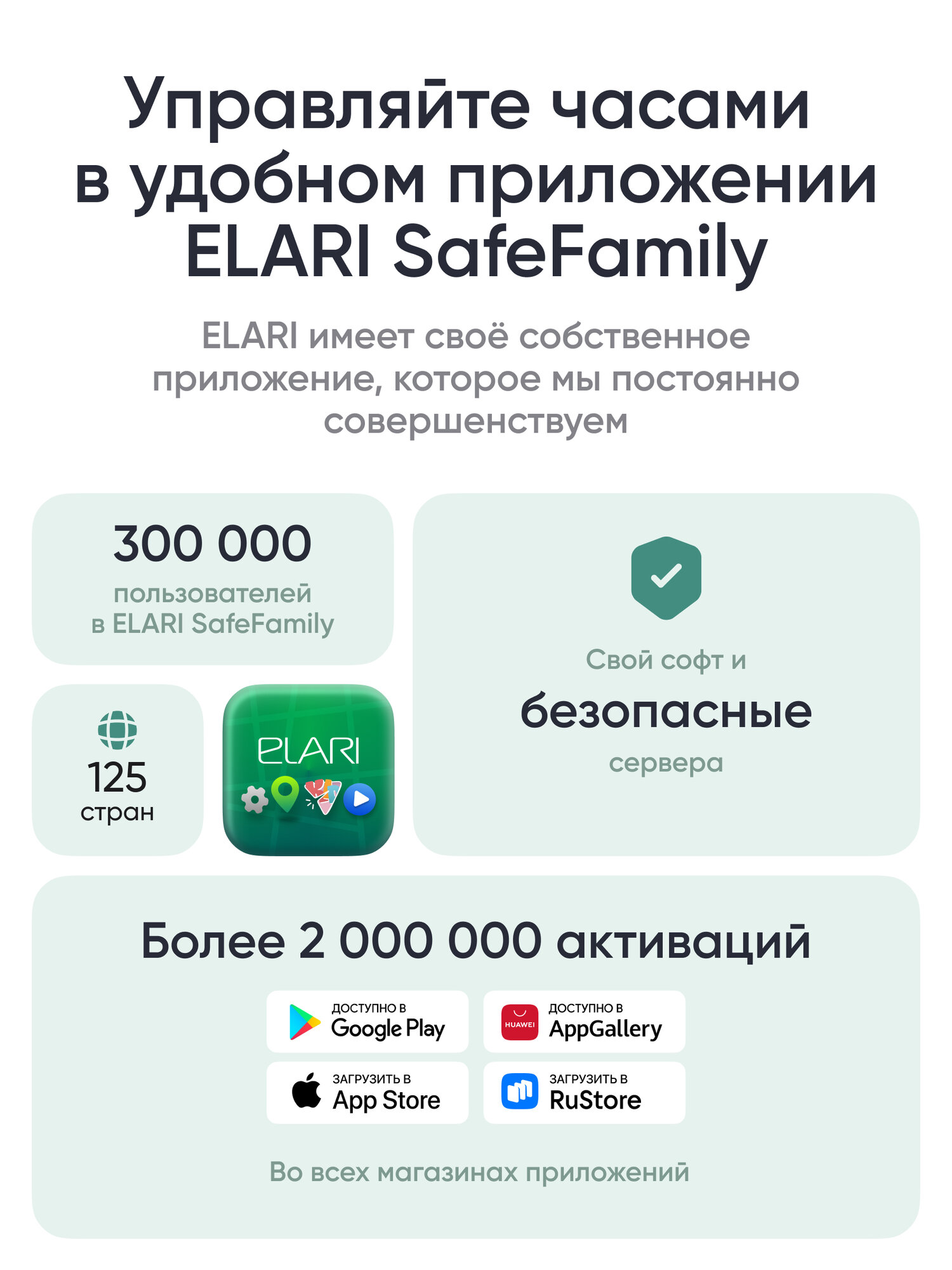 Управляйте часами в удобном приложении ELARI SafeFamily

ELARI имеет своё собственное приложение, которое мы постоянно совершенствуем

300 000
пользователей в ELARI SafeFamily

125
стран

ELARI

Свой софт и
безопасные
сервера

Более 2 000 000 активаций

ДОСТУПНО В
Google Play

HUAWEI
ДОСТУПНО В
AppGallery

ЗАГРУЗИТЬ В
App Store

ЗАГРУЗИТЬ В
RuStore

Во всех магазинах приложений